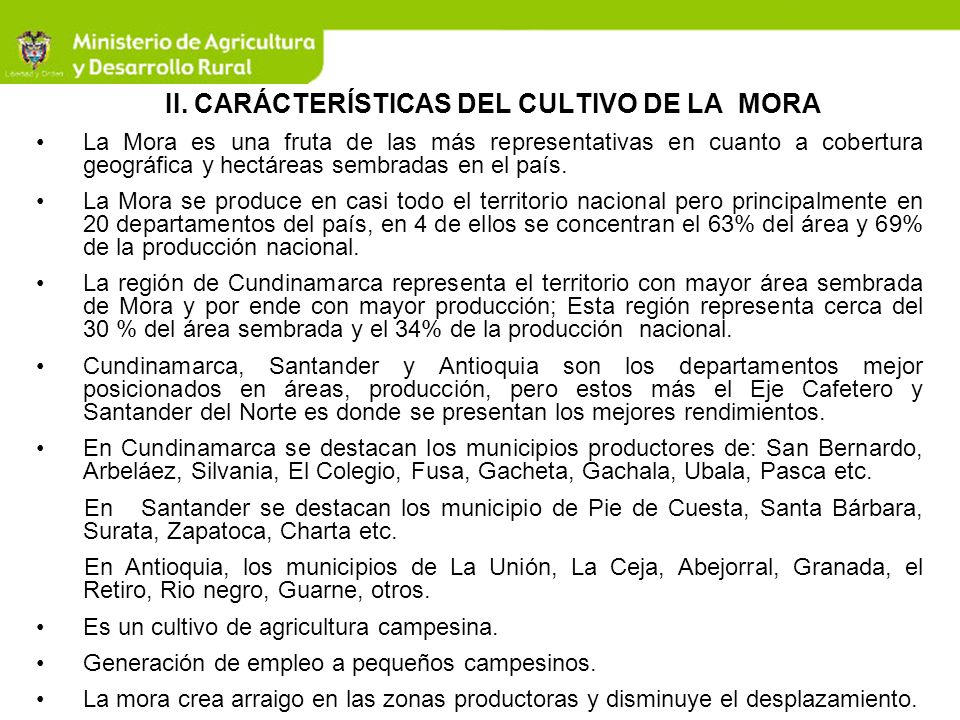 Libertad y Orden
Ministerio de Agricultura y Desarrollo Rural

II. CARÁCTERÍSTICAS DEL CULTIVO DE LA MORA

• La Mora es una fruta de las más representativas en cuanto a cobertura geográfica y hectáreas sembradas en el país.

• La Mora se produce en casi todo el territorio nacional pero principalmente en 20 departamentos del país, en 4 de ellos se concentran el 63% del área y 69% de la producción nacional.

• La región de Cundinamarca representa el territorio con mayor área sembrada de Mora y por ende con mayor producción; Esta región representa cerca del 30 % del área sembrada y el 34% de la producción nacional.

• Cundinamarca, Santander y Antioquia son los departamentos mejor posicionados en áreas, producción, pero estos más el Eje Cafetero y Santander del Norte es donde se presentan los mejores rendimientos.

• En Cundinamarca se destacan los municipios productores de: San Bernardo, Arbeláez, Silvania, El Colegio, Fusa, Gacheta, Gachala, Ubala, Pasca etc.

En Santander se destacan los municipio de Pie de Cuesta, Santa Bárbara, Surata, Zapatoca, Charta etc.

En Antioquia, los municipios de La Unión, La Ceja, Abejorral, Granada, el Retiro, Rio negro, Guarne, otros.

• Es un cultivo de agricultura campesina.

• Generación de empleo a pequeños campesinos.

• La mora crea arraigo en las zonas productoras y disminuye el desplazamiento.